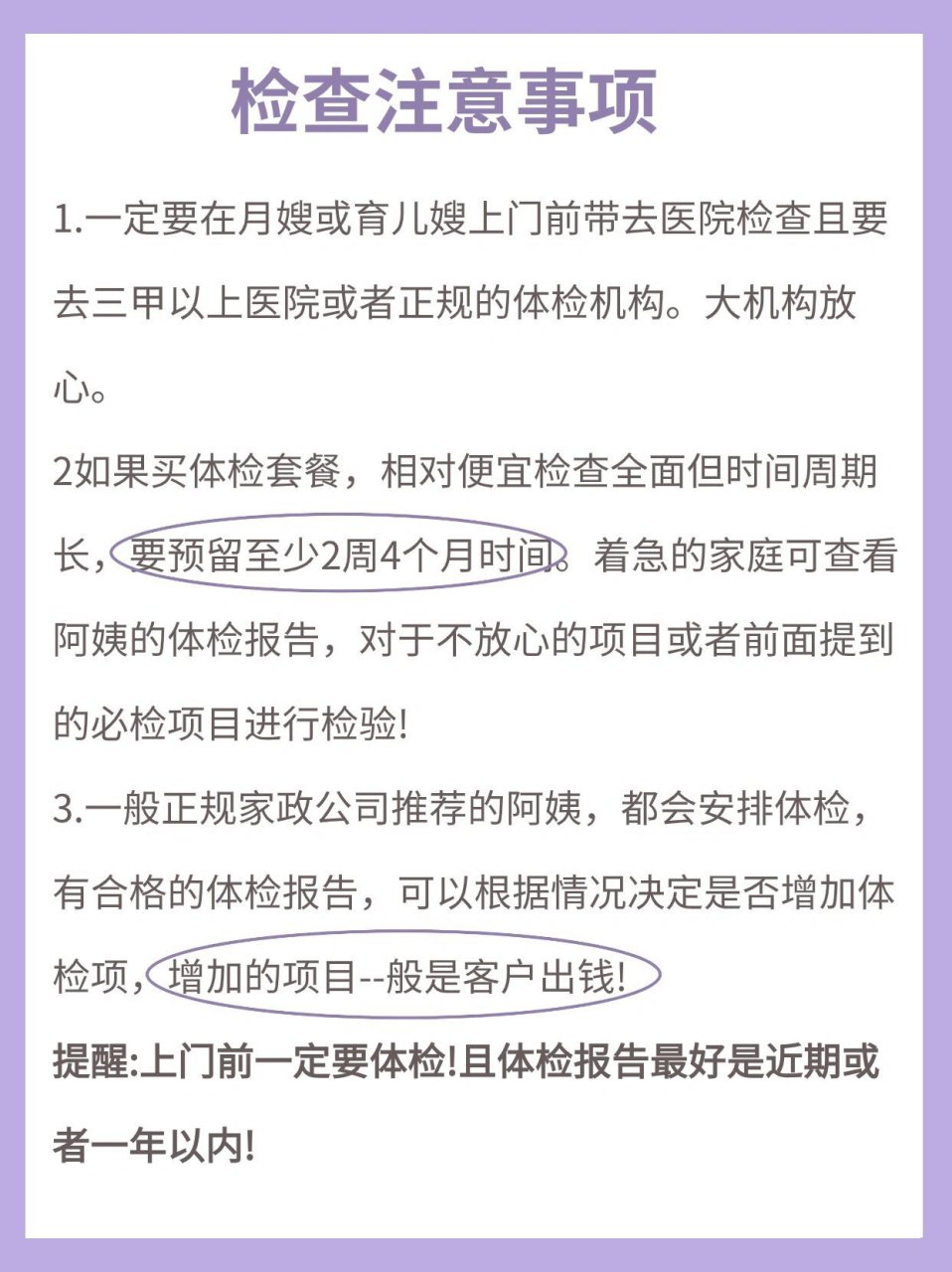 检查注意事项

1.一定要在月嫂或育儿嫂上门前带去医院检查且要去三甲以上医院或者正规的体检机构。大机构放心。

2如果买体检套餐，相对便宜检查全面但时间周期长，要预留至少2周4个月时间。着急的家庭可查看阿姨的体检报告，对于不放心的项目或者前面提到的必检项目进行检验!

3.一般正规家政公司推荐的阿姨，都会安排体检，有合格的体检报告，可以根据情况决定是否增加体检项，增加的项目--般是客户出钱!

提醒:上门前一定要体检!且体检报告最好是近期或者一年以内!